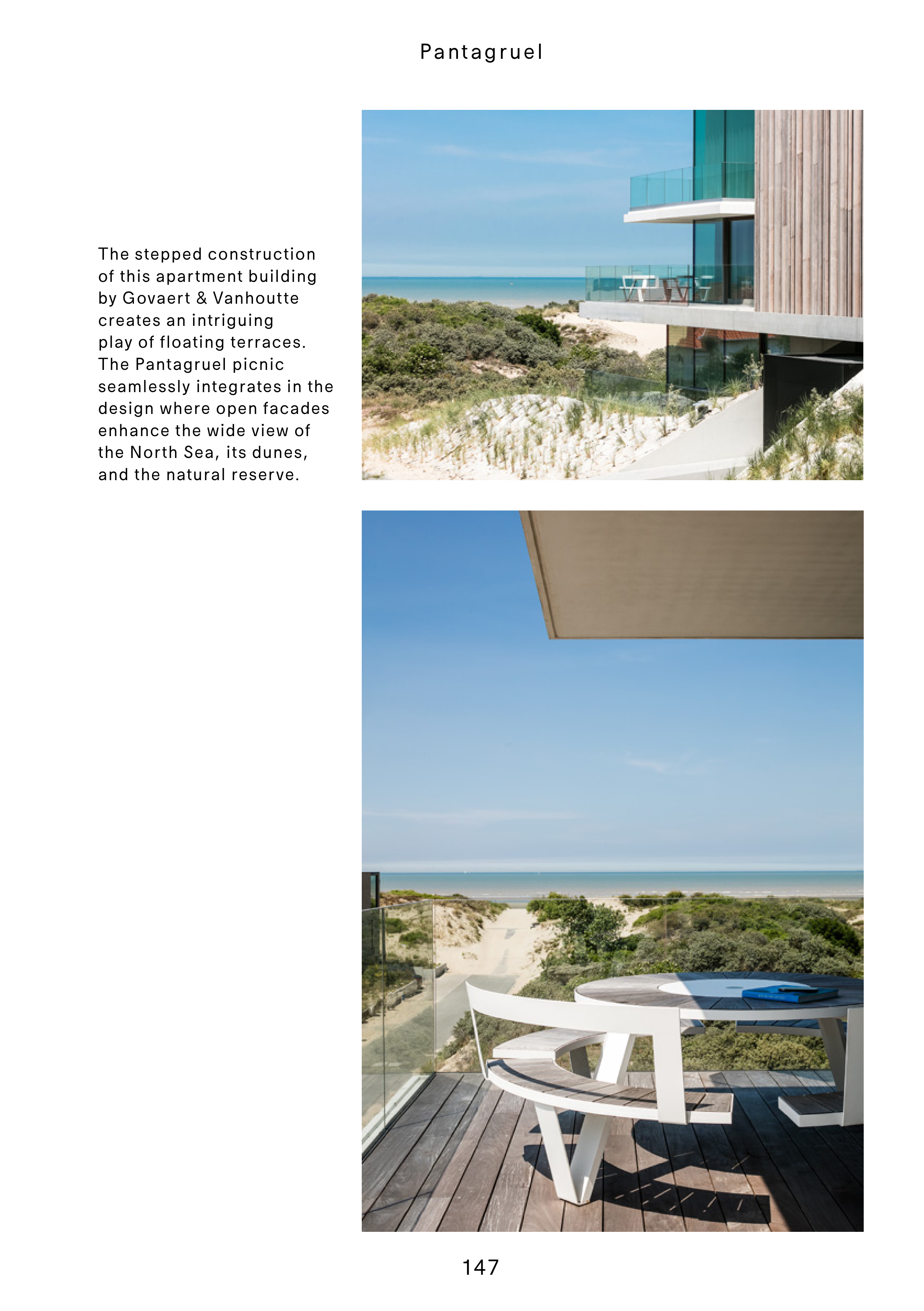 Pantagruel

The stepped construction of this apartment building by Govaert & Vanhoutte creates an intriguing play of floating terraces. The Pantagruel picnic seamlessly integrates in the design where open facades enhance the wide view of the North Sea, its dunes, and the natural reserve.

147